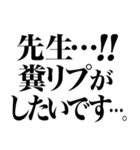 先生…!!
糞リプが
したいです…。